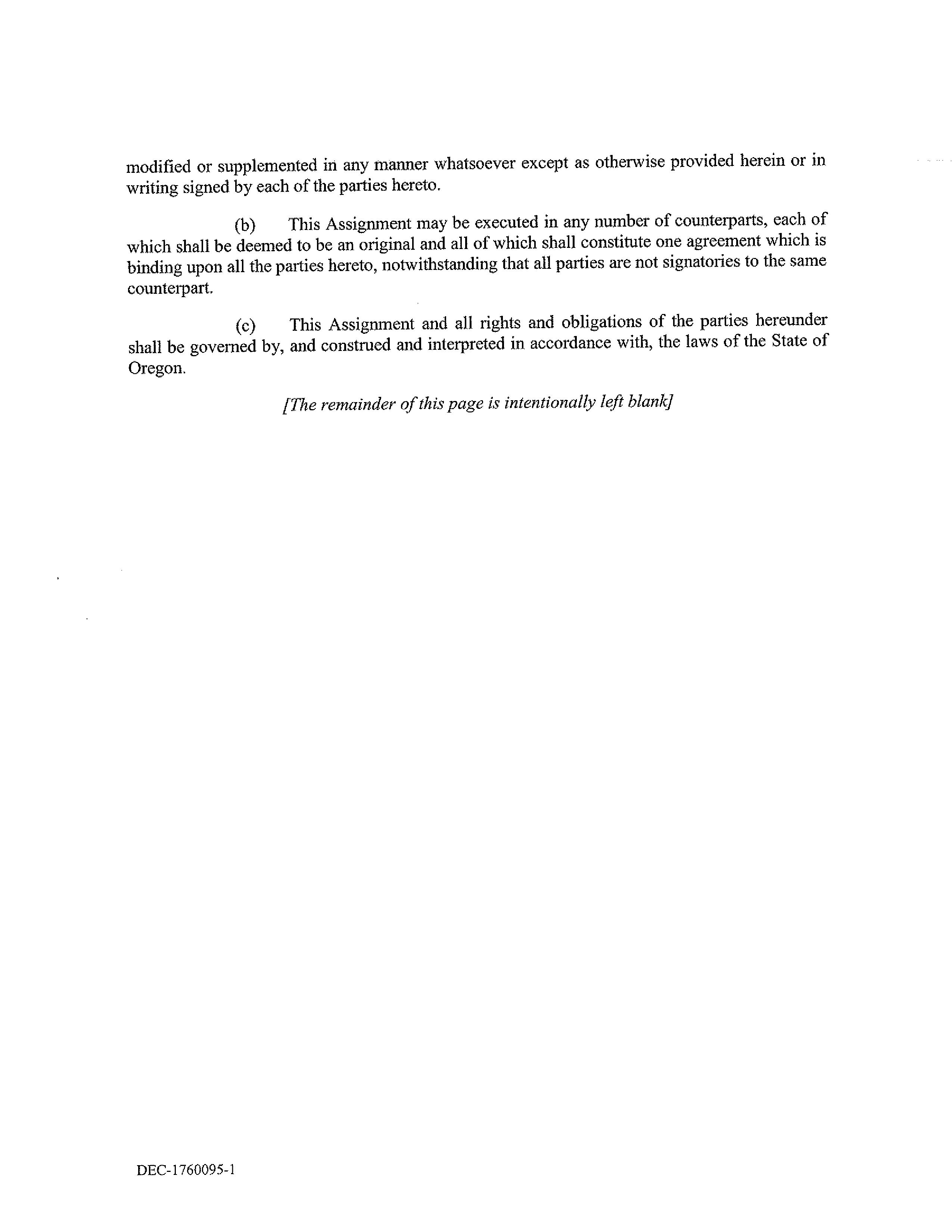 modified or supplemented in any manner whatsoever except as otherwise provided herein or in writing signed by each of the parties hereto.

(b) This Assignment may be executed in any number of counterparts, each of which shall be deemed to be an original and all of which shall constitute one agreement which is binding upon all the parties hereto, notwithstanding that all parties are not signatories to the same counterpart.

(c) This Assignment and all rights and obligations of the parties hereunder shall be governed by, and construed and interpreted in accordance with, the laws of the State of Oregon.

[The remainder of this page is intentionally left blank]

DEC-1760095-1